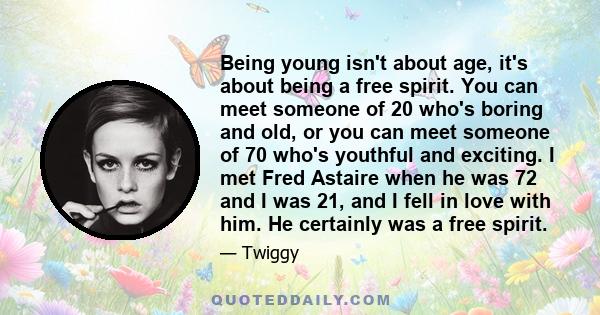 Being young isn't about age, it's about being a free spirit. You can meet someone of 20 who's boring and old, or you can meet someone of 70 who's youthful and exciting. I met Fred Astaire when he was 72 and I was 21, and I fell in love with him. He certainly was a free spirit.

— Twiggy

QUOTEDDAILY.COM